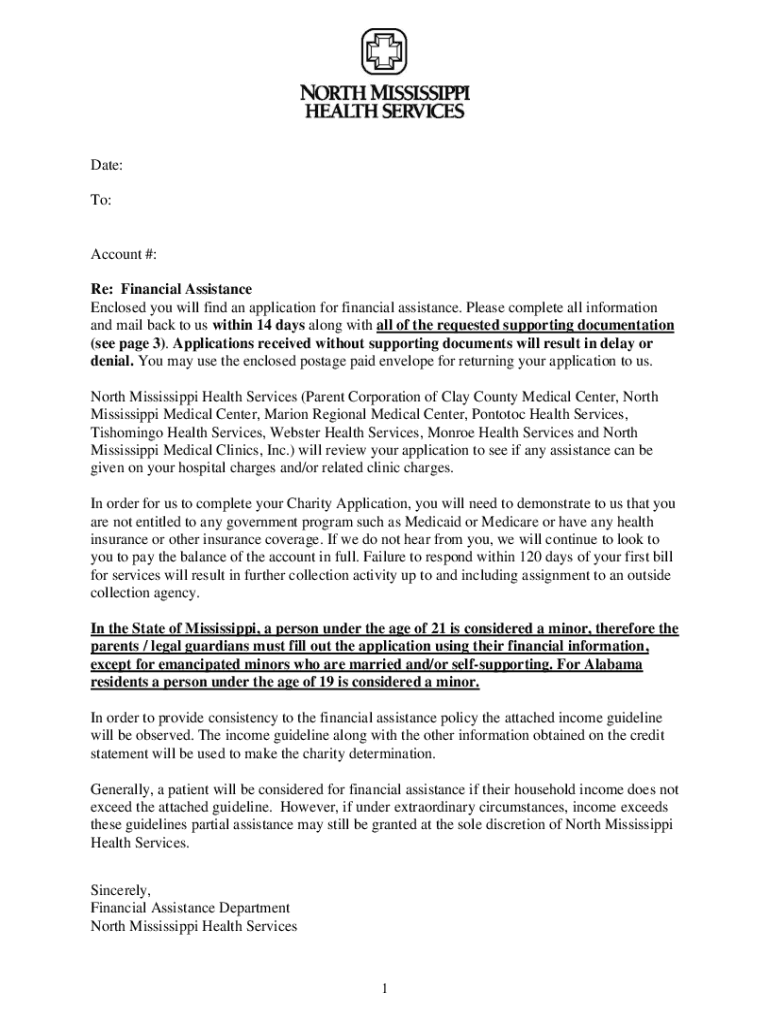 NORTH MISSISSIPPI
HEALTH SERVICES

Date:

To:

Account #:

Re: Financial Assistance
Enclosed you will find an application for financial assistance. Please complete all information and mail back to us within 14 days along with all of the requested supporting documentation (see page 3). Applications received without supporting documents will result in delay or denial. You may use the enclosed postage paid envelope for returning your application to us.

North Mississippi Health Services (Parent Corporation of Clay County Medical Center, North Mississippi Medical Center, Marion Regional Medical Center, Pontotoc Health Services, Tishomingo Health Services, Webster Health Services, Monroe Health Services and North Mississippi Medical Clinics, Inc.) will review your application to see if any assistance can be given on your hospital charges and/or related clinic charges.

In order for us to complete your Charity Application, you will need to demonstrate to us that you are not entitled to any government program such as Medicaid or Medicare or have any health insurance or other insurance coverage. If we do not hear from you, we will continue to look to you to pay the balance of the account in full. Failure to respond within 120 days of your first bill for services will result in further collection activity up to and including assignment to an outside collection agency.

In the State of Mississippi, a person under the age of 21 is considered a minor, therefore the parents / legal guardians must fill out the application using their financial information, except for emancipated minors who are married and/or self-supporting. For Alabama residents a person under the age of 19 is considered a minor.

In order to provide consistency to the financial assistance policy the attached income guideline will be observed. The income guideline along with the other information obtained on the credit statement will be used to make the charity determination.

Generally, a patient will be considered for financial assistance if their household income does not exceed the attached guideline. However, if under extraordinary circumstances, income exceeds these guidelines partial assistance may still be granted at the sole discretion of North Mississippi Health Services.

Sincerely,
Financial Assistance Department
North Mississippi Health Services

1